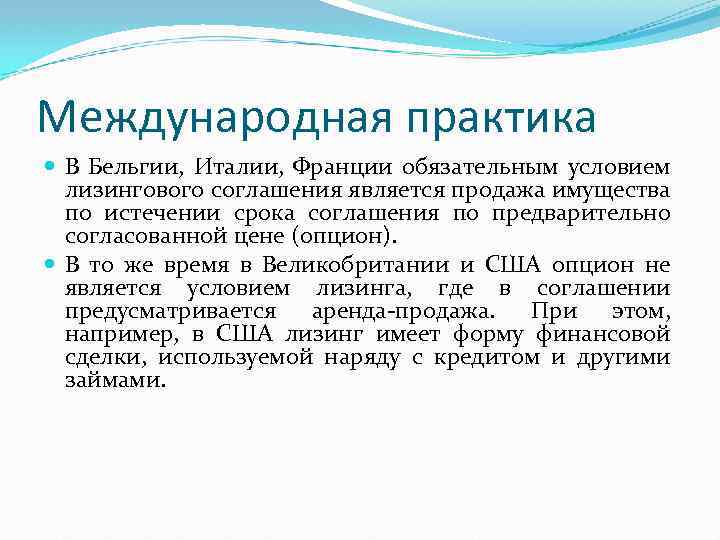 Международная практика

В Бельгии, Италии, Франции обязательным условием лизингового соглашения является продажа имущества по истечении срока соглашения по предварительно согласованной цене (опцион).

В то же время в Великобритании и США опцион не является условием лизинга, где в соглашении предусматривается аренда-продажа. При этом, например, в США лизинг имеет форму финансовой сделки, используемой наряду с кредитом и другими займами.